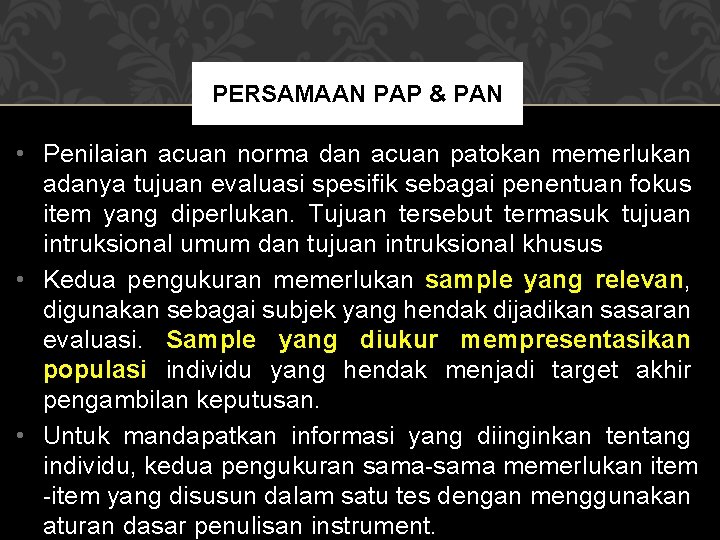 PERSAMAAN PAP & PAN

• Penilaian acuan norma dan acuan patokan memerlukan adanya tujuan evaluasi spesifik sebagai penentuan fokus item yang diperlukan. Tujuan tersebut termasuk tujuan intruksional umum dan tujuan intruksional khusus

• Kedua pengukuran memerlukan sample yang relevan, digunakan sebagai subjek yang hendak dijadikan sasaran evaluasi. Sample yang diukur mempresentasikan populasi individu yang hendak menjadi target akhir pengambilan keputusan.

• Untuk mandapatkan informasi yang diinginkan tentang individu, kedua pengukuran sama-sama memerlukan item -item yang disusun dalam satu tes dengan menggunakan aturan dasar penulisan instrument.